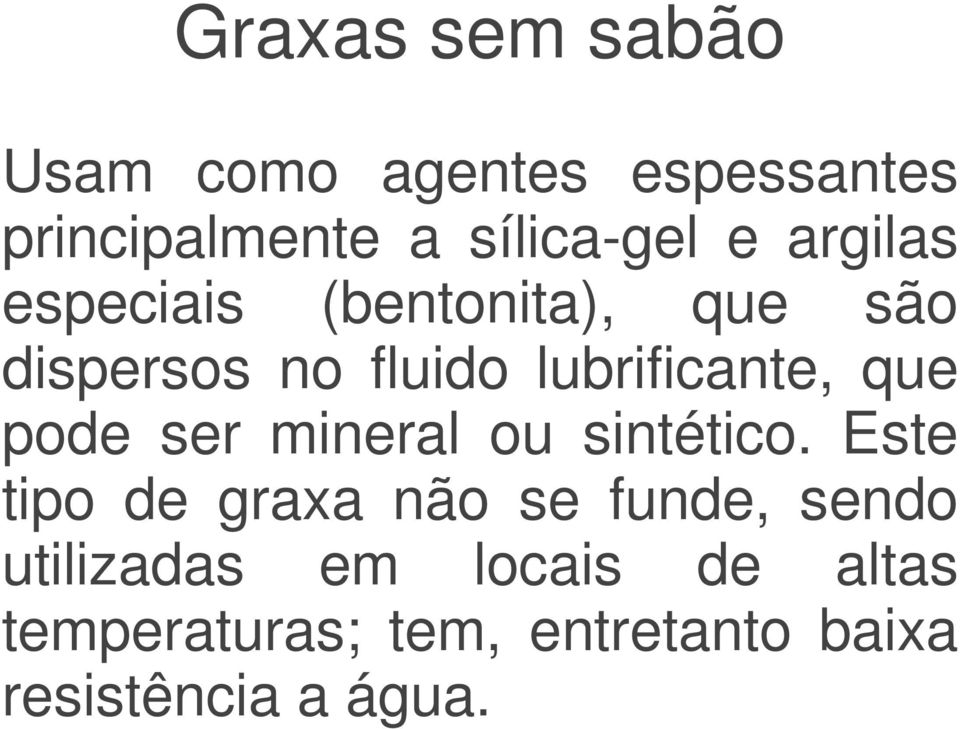 Graxas sem sabão

Usam como agentes espessantes principalmente a sílica-gel e argilas especiais (bentonita), que são dispersos no fluido lubrificante, que pode ser mineral ou sintético. Este tipo de graxa não se funde, sendo utilizadas em locais de altas temperaturas; tem, entretanto baixa resistência a água.